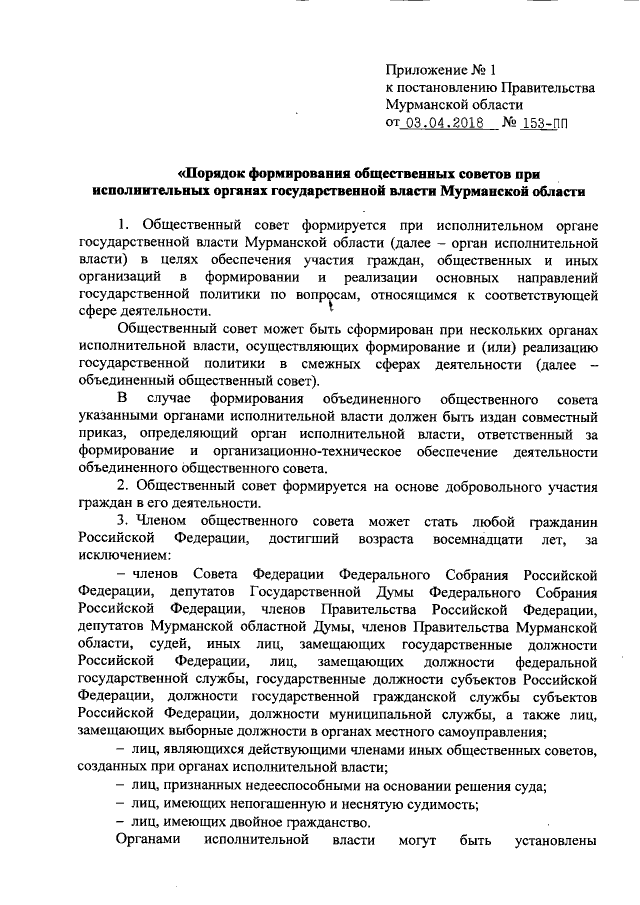 Приложение № 1
к постановлению Правительства
Мурманской области
от 03.04.2018 № 153-ПП

«Порядок формирования общественных советов при исполнительных органах государственной власти Мурманской области

1. Общественный совет формируется при исполнительном органе государственной власти Мурманской области (далее – орган исполнительной власти) в целях обеспечения участия граждан, общественных и иных организаций в формировании и реализации основных направлений государственной политики по вопросам, относящимся к соответствующей сфере деятельности.

Общественный совет может быть сформирован при нескольких органах исполнительной власти, осуществляющих формирование и (или) реализацию государственной политики в смежных сферах деятельности (далее – объединенный общественный совет).

В случае формирования объединенного общественного совета указанными органами исполнительной власти должен быть издан совместный приказ, определяющий орган исполнительной власти, ответственный за формирование и организационно-техническое обеспечение деятельности объединенного общественного совета.

2. Общественный совет формируется на основе добровольного участия граждан в его деятельности.

3. Членом общественного совета может стать любой гражданин Российской Федерации, достигший возраста восемнадцати лет, за исключением:

– членов Совета Федерации Федерального Собрания Российской Федерации, депутатов Государственной Думы Федерального Собрания Российской Федерации, членов Правительства Российской Федерации, депутатов Мурманской областной Думы, членов Правительства Мурманской области, судей, иных лиц, замещающих государственные должности Российской Федерации, лиц, замещающих должности федеральной государственной службы, государственные должности субъектов Российской Федерации, должности государственной гражданской службы субъектов Российской Федерации, должности муниципальной службы, а также лиц, замещающих выборные должности в органах местного самоуправления;

– лиц, являющихся действующими членами иных общественных советов, созданных при органах исполнительной власти;

– лиц, признанных недееспособными на основании решения суда;

– лиц, имеющих непогашенную и неснятую судимость;

– лиц, имеющих двойное гражданство.

Органами исполнительной власти могут быть установлены